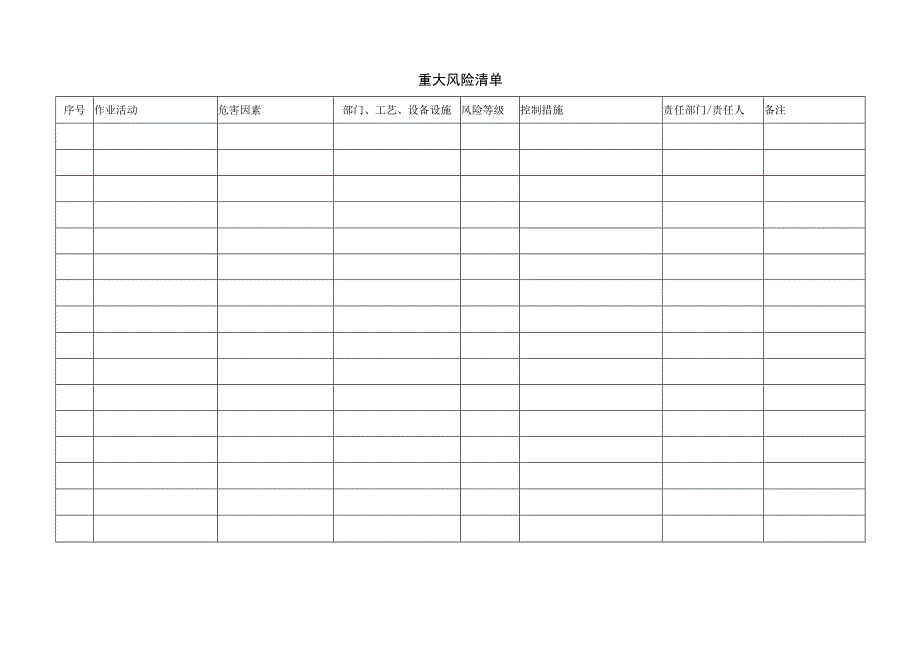 重大风险清单

| 序号 | 作业活动 | 危害因素 | 部门、工艺、设备设施 | 风险等级 | 控制措施 | 责任部门/责任人 | 备注 |
|---|---|---|---|---|---|---|---|
| | | | | | | | |
| | | | | | | | |
| | | | | | | | |
| | | | | | | | |
| | | | | | | | |
| | | | | | | | |
| | | | | | | | |
| | | | | | | | |
| | | | | | | | |
| | | | | | | | |
| | | | | | | | |
| | | | | | | | |
| | | | | | | | |
| | | | | | | | |
| | | | | | | | |
| | | | | | | | |